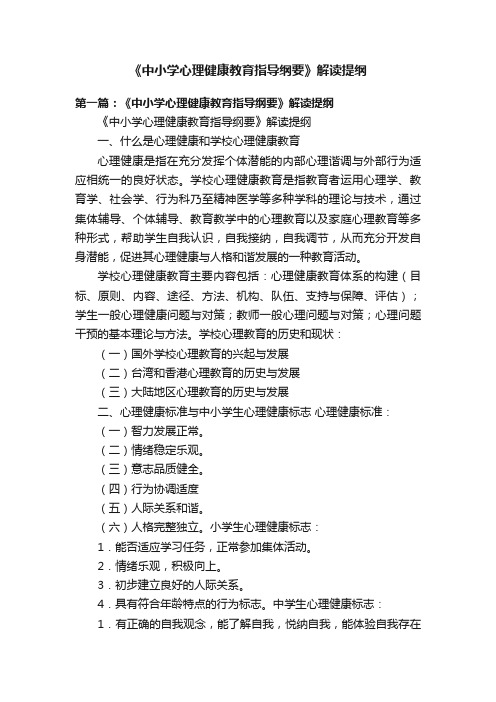 《中小学心理健康教育指导纲要》解读提纲

第一篇：《中小学心理健康教育指导纲要》解读提纲

《中小学心理健康教育指导纲要》解读提纲

一、什么是心理健康和学校心理健康教育

心理健康是指在充分发挥个体潜能的内部心理谐调与外部行为适应相统一的良好状态。学校心理健康教育是指教育者运用心理学、教育学、社会学、行为科乃至精神医学等多种学科的理论与技术，通过集体辅导、个体辅导、教育教学中的心理教育以及家庭心理教育等多种形式，帮助学生自我认识，自我接纳，自我调节，从而充分开发自身潜能，促进其心理健康与人格和谐发展的一种教育活动。

学校心理健康教育主要内容包括：心理健康教育体系的构建（目标、原则、内容、途径、方法、机构、队伍、支持与保障、评估）；学生一般心理健康问题与对策；教师一般心理问题与对策；心理问题干预的基本理论与方法。学校心理教育的历史和现状：

（一）国外学校心理教育的兴起与发展

（二）台湾和香港心理教育的历史与发展

（三）大陆地区心理教育的历史与发展

二、心理健康标准与中小学生心理健康标志 心理健康标准：

（一）智力发展正常。

（二）情绪稳定乐观。

（三）意志品质健全。

（四）行为协调适度

（五）人际关系和谐。

（六）人格完整独立。小学生心理健康标志：

1．能否适应学习任务，正常参加集体活动。

2．情绪乐观，积极向上。

3．初步建立良好的人际关系。

4．具有符合年龄特点的行为标志。中学生心理健康标志：

1．有正确的自我观念，能了解自我，悦纳自我，能体验自我存在